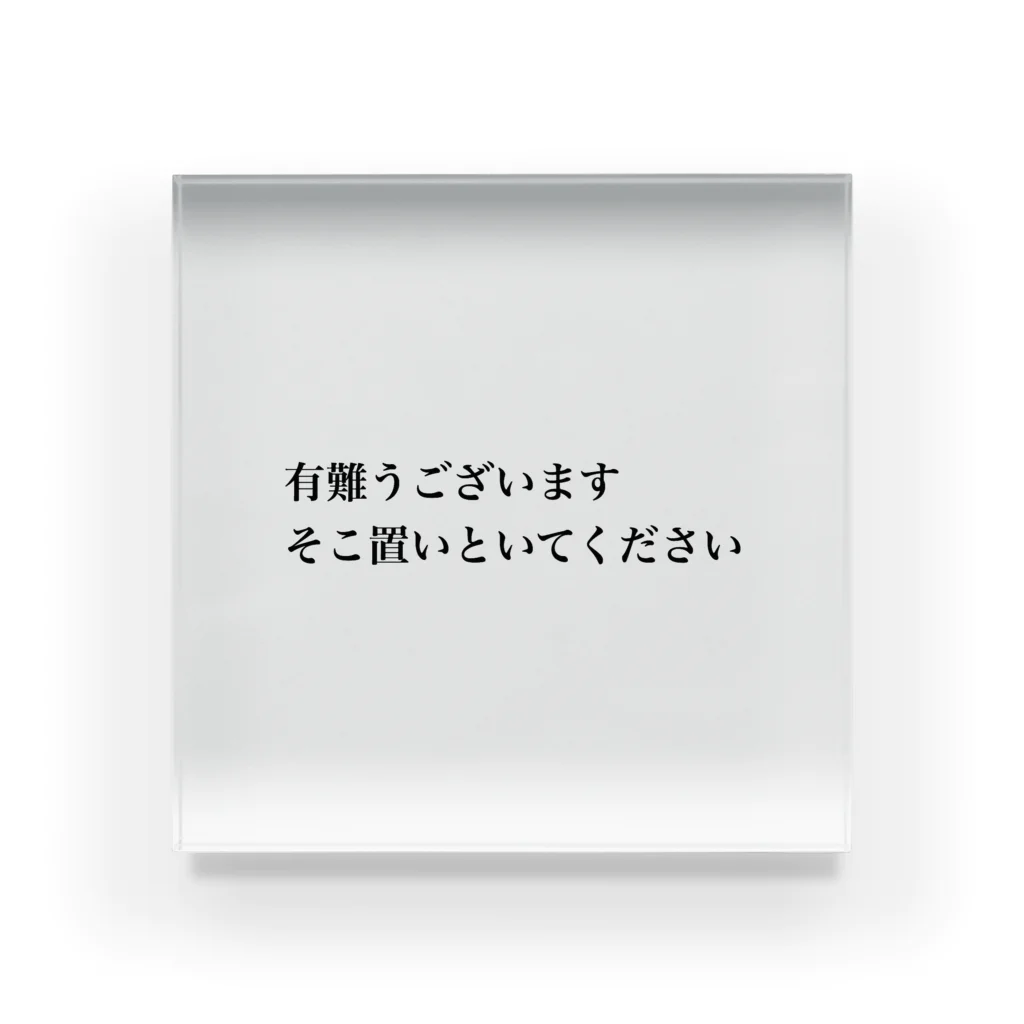 有難うございます
そこ置いといてください